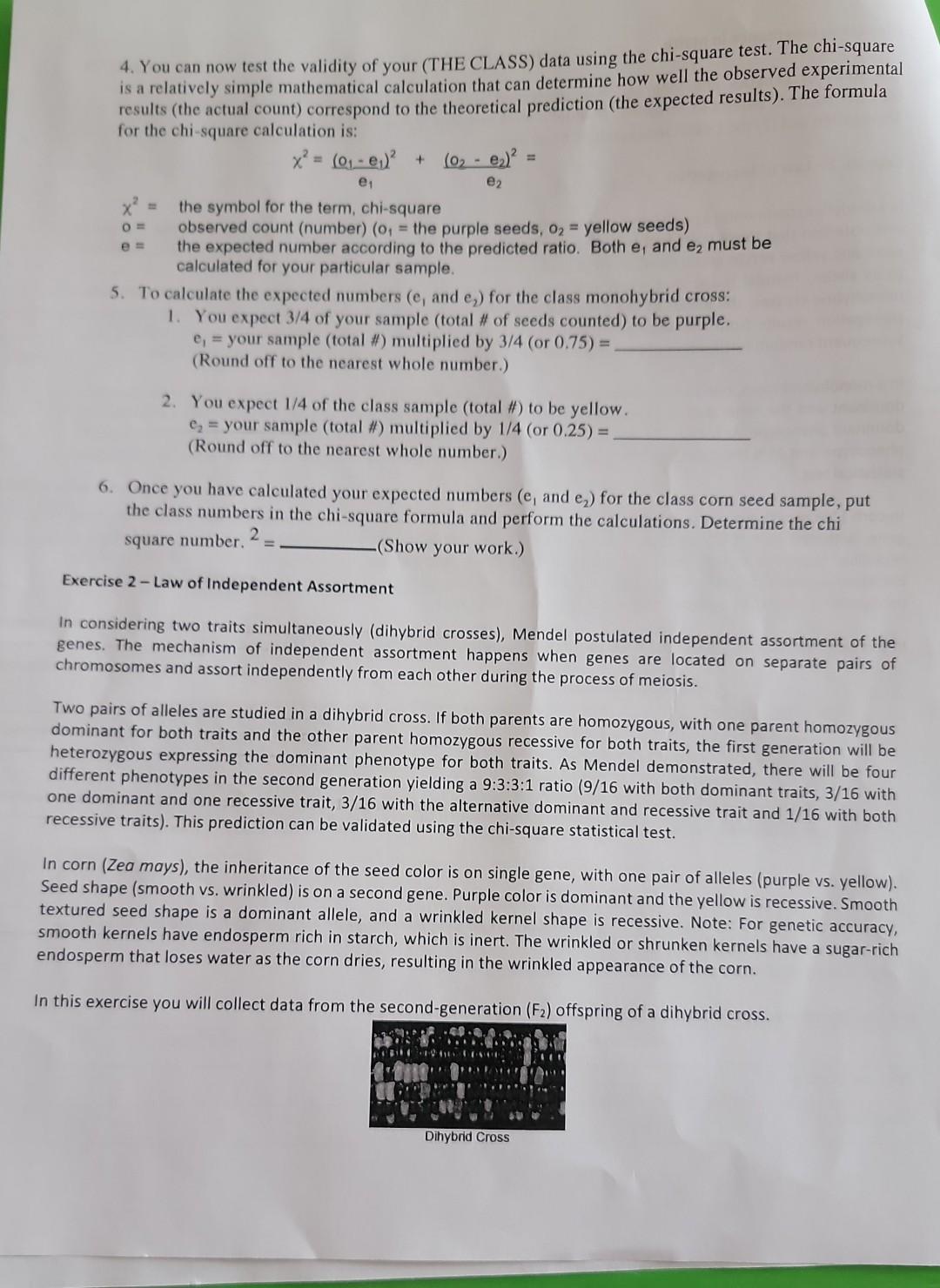 4. You can now test the validity of your (THE CLASS) data using the chi-square test. The chi-square is a relatively simple mathematical calculation that can determine how well the observed experimental results (the actual count) correspond to the theoretical prediction (the expected results). The formula for the chi-square calculation is:

$\chi^2 = \frac{(o_1 - e_1)^2}{e_1} + \frac{(o_2 - e_2)^2}{e_2} =$

$\chi^2$ = the symbol for the term, chi-square
o = observed count (number) ($o_1$ = the purple seeds, $o_2$ = yellow seeds)
e = the expected number according to the predicted ratio. Both $e_1$ and $e_2$ must be calculated for your particular sample.

5. To calculate the expected numbers ($e_1$ and $e_2$) for the class monohybrid cross:
1. You expect 3/4 of your sample (total # of seeds counted) to be purple.
$e_1$ = your sample (total #) multiplied by 3/4 (or 0.75) = ____
(Round off to the nearest whole number.)

2. You expect 1/4 of the class sample (total #) to be yellow.
$e_2$ = your sample (total #) multiplied by 1/4 (or 0.25) = ____
(Round off to the nearest whole number.)

6. Once you have calculated your expected numbers ($e_1$ and $e_2$) for the class corn seed sample, put the class numbers in the chi-square formula and perform the calculations. Determine the chi square number. $^2$ = ____(Show your work.)

Exercise 2 – Law of Independent Assortment

In considering two traits simultaneously (dihybrid crosses), Mendel postulated independent assortment of the genes. The mechanism of independent assortment happens when genes are located on separate pairs of chromosomes and assort independently from each other during the process of meiosis.

Two pairs of alleles are studied in a dihybrid cross. If both parents are homozygous, with one parent homozygous dominant for both traits and the other parent homozygous recessive for both traits, the first generation will be heterozygous expressing the dominant phenotype for both traits. As Mendel demonstrated, there will be four different phenotypes in the second generation yielding a 9:3:3:1 ratio (9/16 with both dominant traits, 3/16 with one dominant and one recessive trait, 3/16 with the alternative dominant and recessive trait and 1/16 with both recessive traits). This prediction can be validated using the chi-square statistical test.

In corn (Zea mays), the inheritance of the seed color is on single gene, with one pair of alleles (purple vs. yellow). Seed shape (smooth vs. wrinkled) is on a second gene. Purple color is dominant and the yellow is recessive. Smooth textured seed shape is a dominant allele, and a wrinkled kernel shape is recessive. Note: For genetic accuracy, smooth kernels have endosperm rich in starch, which is inert. The wrinkled or shrunken kernels have a sugar-rich endosperm that loses water as the corn dries, resulting in the wrinkled appearance of the corn.

In this exercise you will collect data from the second-generation ($F_2$) offspring of a dihybrid cross.

Dihybrid Cross